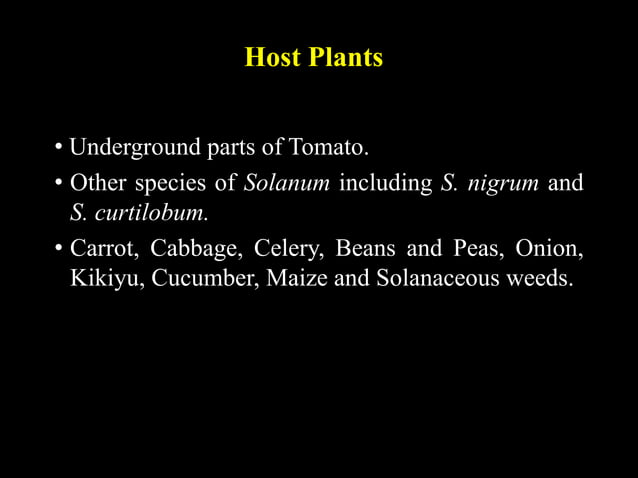 Host Plants

• Underground parts of Tomato.
• Other species of Solanum including S. nigrum and S. curtilobum.
• Carrot, Cabbage, Celery, Beans and Peas, Onion, Kikiyu, Cucumber, Maize and Solanaceous weeds.